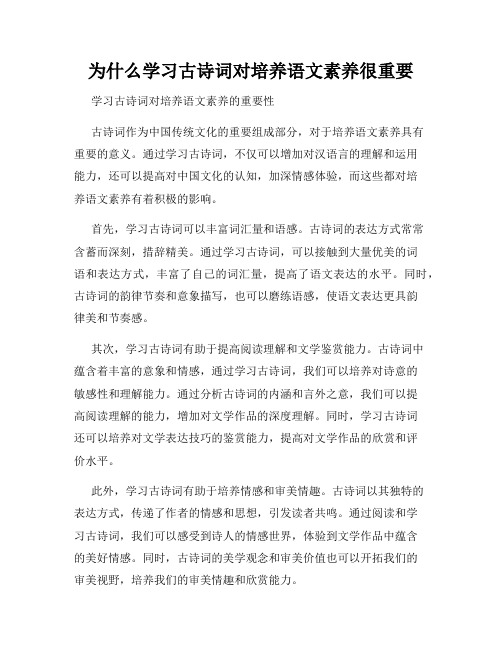 为什么学习古诗词对培养语文素养很重要

学习古诗词对培养语文素养的重要性

古诗词作为中国传统文化的重要组成部分，对于培养语文素养具有重要的意义。通过学习古诗词，不仅可以增加对汉语言的理解和运用能力，还可以提高对中国文化的认知，加深情感体验，而这些都对培养语文素养有着积极的影响。

首先，学习古诗词可以丰富词汇量和语感。古诗词的表达方式常常含蓄而深刻，措辞精美。通过学习古诗词，可以接触到大量优美的词语和表达方式，丰富了自己的词汇量，提高了语文表达的水平。同时，古诗词的韵律节奏和意象描写，也可以磨练语感，使语文表达更具韵律美和节奏感。

其次，学习古诗词有助于提高阅读理解和文学鉴赏能力。古诗词中蕴含着丰富的意象和情感，通过学习古诗词，我们可以培养对诗意的敏感性和理解能力。通过分析古诗词的内涵和言外之意，我们可以提高阅读理解的能力，增加对文学作品的深度理解。同时，学习古诗词还可以培养对文学表达技巧的鉴赏能力，提高对文学作品的欣赏和评价水平。

此外，学习古诗词有助于培养情感和审美情趣。古诗词以其独特的表达方式，传递了作者的情感和思想，引发读者共鸣。通过阅读和学习古诗词，我们可以感受到诗人的情感世界，体验到文学作品中蕴含的美好情感。同时，古诗词的美学观念和审美价值也可以开拓我们的审美视野，培养我们的审美情趣和欣赏能力。